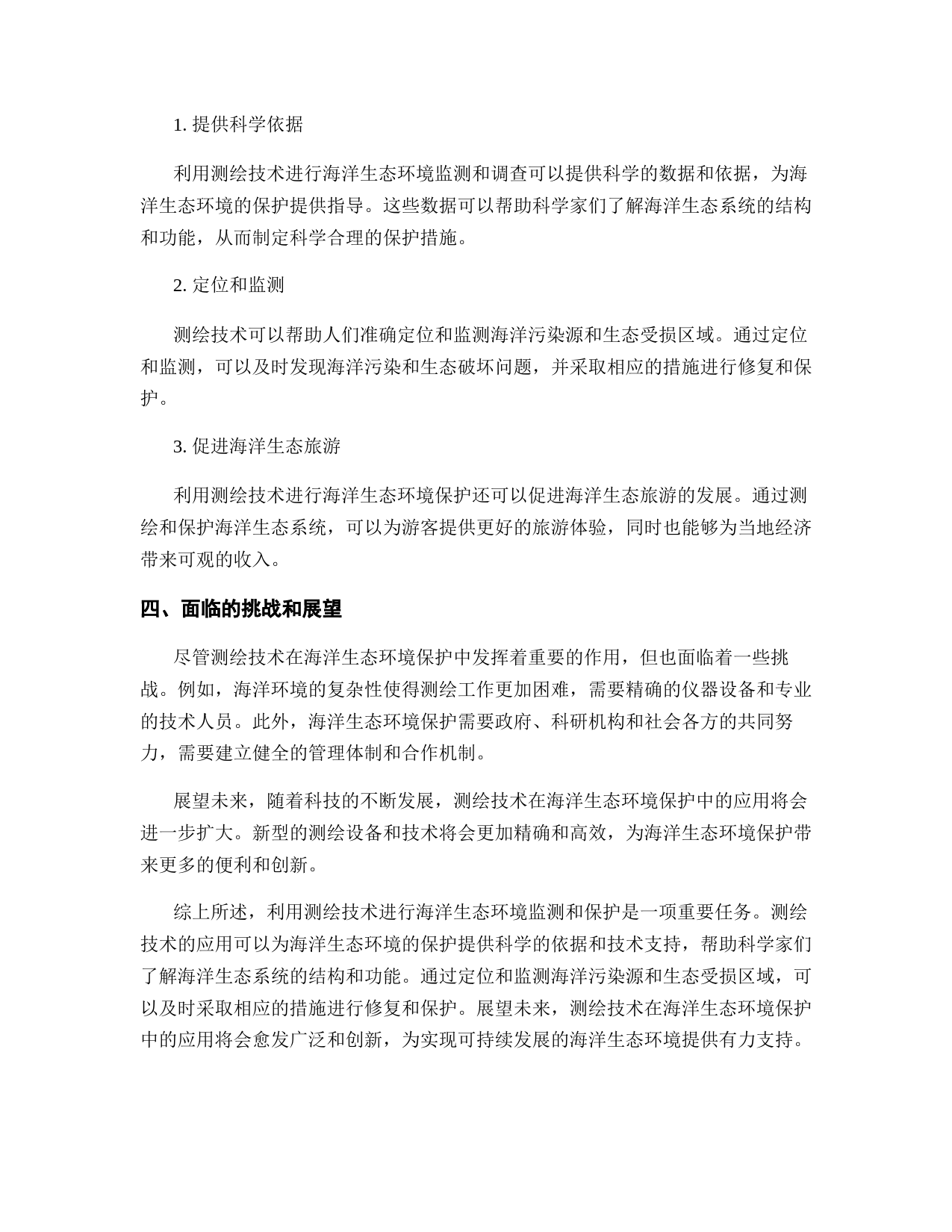 1. 提供科学依据

利用测绘技术进行海洋生态环境监测和调查可以提供科学的数据和依据，为海洋生态环境的保护提供指导。这些数据可以帮助科学家们了解海洋生态系统的结构和功能，从而制定科学合理的保护措施。

2. 定位和监测

测绘技术可以帮助人们准确定位和监测海洋污染源和生态受损区域。通过定位和监测，可以及时发现海洋污染和生态破坏问题，并采取相应的措施进行修复和保护。

3. 促进海洋生态旅游

利用测绘技术进行海洋生态环境保护还可以促进海洋生态旅游的发展。通过测绘和保护海洋生态系统，可以为游客提供更好的旅游体验，同时也能够为当地经济带来可观的收入。

四、面临的挑战和展望

尽管测绘技术在海洋生态环境保护中发挥着重要的作用，但也面临着一些挑战。例如，海洋环境的复杂性使得测绘工作更加困难，需要精确的仪器设备和专业的技术人员。此外，海洋生态环境保护需要政府、科研机构和社会各方的共同努力，需要建立健全的管理体制和合作机制。

展望未来，随着科技的不断发展，测绘技术在海洋生态环境保护中的应用将会进一步扩大。新型的测绘设备和技术将会更加精确和高效，为海洋生态环境保护带来更多的便利和创新。

综上所述，利用测绘技术进行海洋生态环境监测和保护是一项重要任务。测绘技术的应用可以为海洋生态环境的保护提供科学的依据和技术支持，帮助科学家们了解海洋生态系统的结构和功能。通过定位和监测海洋污染源和生态受损区域，可以及时采取相应的措施进行修复和保护。展望未来，测绘技术在海洋生态环境保护中的应用将会愈发广泛和创新，为实现可持续发展的海洋生态环境提供有力支持。